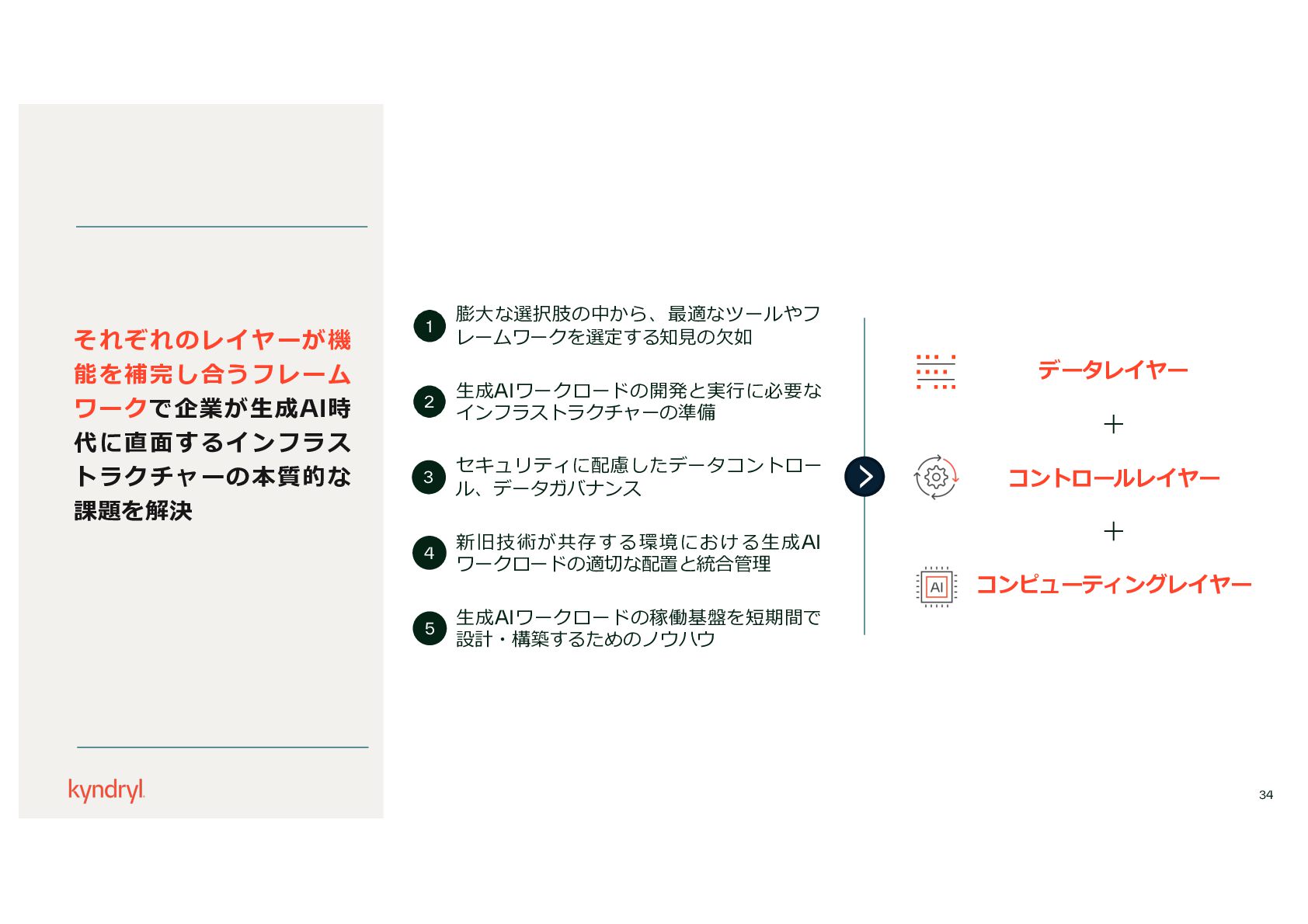 それぞれのレイヤーが機能を補完し合うフレームワークで企業が生成AI時代に直面するインフラストラクチャーの本質的な課題を解決

kyndryl

1 膨大な選択肢の中から、最適なツールやフレームワークを選定する知見の欠如

2 生成AIワークロードの開発と実行に必要なインフラストラクチャーの準備

3 セキュリティに配慮したデータコントロール、データガバナンス

4 新旧技術が共存する環境における生成AIワークロードの適切な配置と統合管理

5 生成AIワークロードの稼働基盤を短期間で設計・構築するためのノウハウ

データレイヤー

+

コントロールレイヤー

+

AI

コンピューティングレイヤー

34